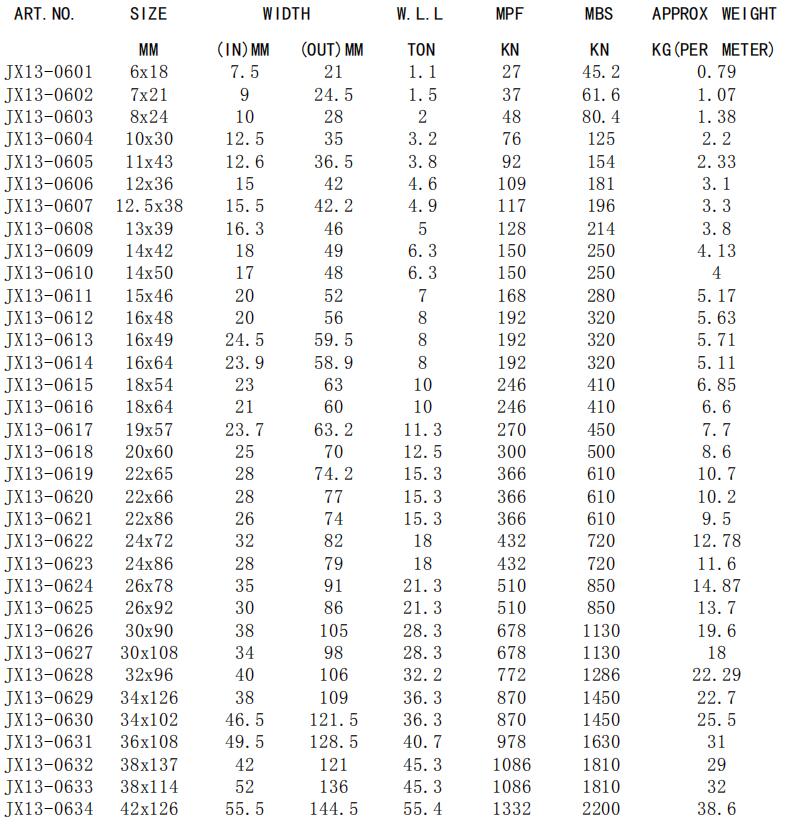 | ART. NO. | SIZE | WIDTH |  | W.L.L | MPF | MBS | APPROX WEIGHT |
|---|---|---|---|---|---|---|---|
|  | MM | (IN)MM | (OUT)MM | TON | KN | KN | KG(PER METER) |
| JX13-0601 | 6x18 | 7.5 | 21 | 1.1 | 27 | 45.2 | 0.79 |
| JX13-0602 | 7x21 | 9 | 24.5 | 1.5 | 37 | 61.6 | 1.07 |
| JX13-0603 | 8x24 | 10 | 28 | 2 | 48 | 80.4 | 1.38 |
| JX13-0604 | 10x30 | 12.5 | 35 | 3.2 | 76 | 125 | 2.2 |
| JX13-0605 | 11x43 | 12.6 | 36.5 | 3.8 | 92 | 154 | 2.33 |
| JX13-0606 | 12x36 | 15 | 42 | 4.6 | 109 | 181 | 3.1 |
| JX13-0607 | 12.5x38 | 15.5 | 42.2 | 4.9 | 117 | 196 | 3.3 |
| JX13-0608 | 13x39 | 16.3 | 46 | 5 | 128 | 214 | 3.8 |
| JX13-0609 | 14x42 | 18 | 49 | 6.3 | 150 | 250 | 4.13 |
| JX13-0610 | 14x50 | 17 | 48 | 6.3 | 150 | 250 | 4 |
| JX13-0611 | 15x46 | 20 | 52 | 7 | 168 | 280 | 5.17 |
| JX13-0612 | 16x48 | 20 | 56 | 8 | 192 | 320 | 5.63 |
| JX13-0613 | 16x49 | 24.5 | 59.5 | 8 | 192 | 320 | 5.71 |
| JX13-0614 | 16x64 | 23.9 | 58.9 | 8 | 192 | 320 | 5.11 |
| JX13-0615 | 18x54 | 23 | 63 | 10 | 246 | 410 | 6.85 |
| JX13-0616 | 18x64 | 21 | 60 | 10 | 246 | 410 | 6.6 |
| JX13-0617 | 19x57 | 23.7 | 63.2 | 11.3 | 270 | 450 | 7.7 |
| JX13-0618 | 20x60 | 25 | 70 | 12.5 | 300 | 500 | 8.6 |
| JX13-0619 | 22x65 | 28 | 74.2 | 15.3 | 366 | 610 | 10.7 |
| JX13-0620 | 22x66 | 28 | 77 | 15.3 | 366 | 610 | 10.2 |
| JX13-0621 | 22x86 | 26 | 74 | 15.3 | 366 | 610 | 9.5 |
| JX13-0622 | 24x72 | 32 | 82 | 18 | 432 | 720 | 12.78 |
| JX13-0623 | 24x86 | 28 | 79 | 18 | 432 | 720 | 11.6 |
| JX13-0624 | 26x78 | 35 | 91 | 21.3 | 510 | 850 | 14.87 |
| JX13-0625 | 26x92 | 30 | 86 | 21.3 | 510 | 850 | 13.7 |
| JX13-0626 | 30x90 | 38 | 105 | 28.3 | 678 | 1130 | 19.6 |
| JX13-0627 | 30x108 | 34 | 98 | 28.3 | 678 | 1130 | 18 |
| JX13-0628 | 32x96 | 40 | 106 | 32.2 | 772 | 1286 | 22.29 |
| JX13-0629 | 34x126 | 38 | 109 | 36.3 | 870 | 1450 | 22.7 |
| JX13-0630 | 34x102 | 46.5 | 121.5 | 36.3 | 870 | 1450 | 25.5 |
| JX13-0631 | 36x108 | 49.5 | 128.5 | 40.7 | 978 | 1630 | 31 |
| JX13-0632 | 38x137 | 42 | 121 | 45.3 | 1086 | 1810 | 29 |
| JX13-0633 | 38x114 | 52 | 136 | 45.3 | 1086 | 1810 | 32 |
| JX13-0634 | 42x126 | 55.5 | 144.5 | 55.4 | 1332 | 2200 | 38.6 |